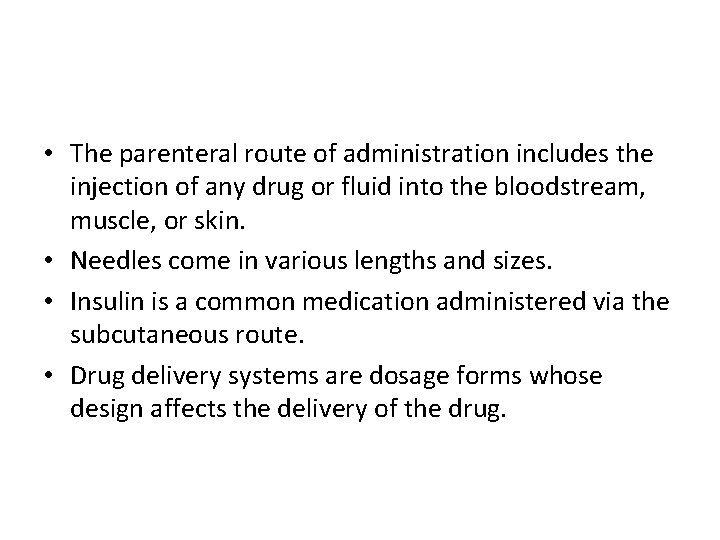 • The parenteral route of administration includes the injection of any drug or fluid into the bloodstream, muscle, or skin.

• Needles come in various lengths and sizes.

• Insulin is a common medication administered via the subcutaneous route.

• Drug delivery systems are dosage forms whose design affects the delivery of the drug.